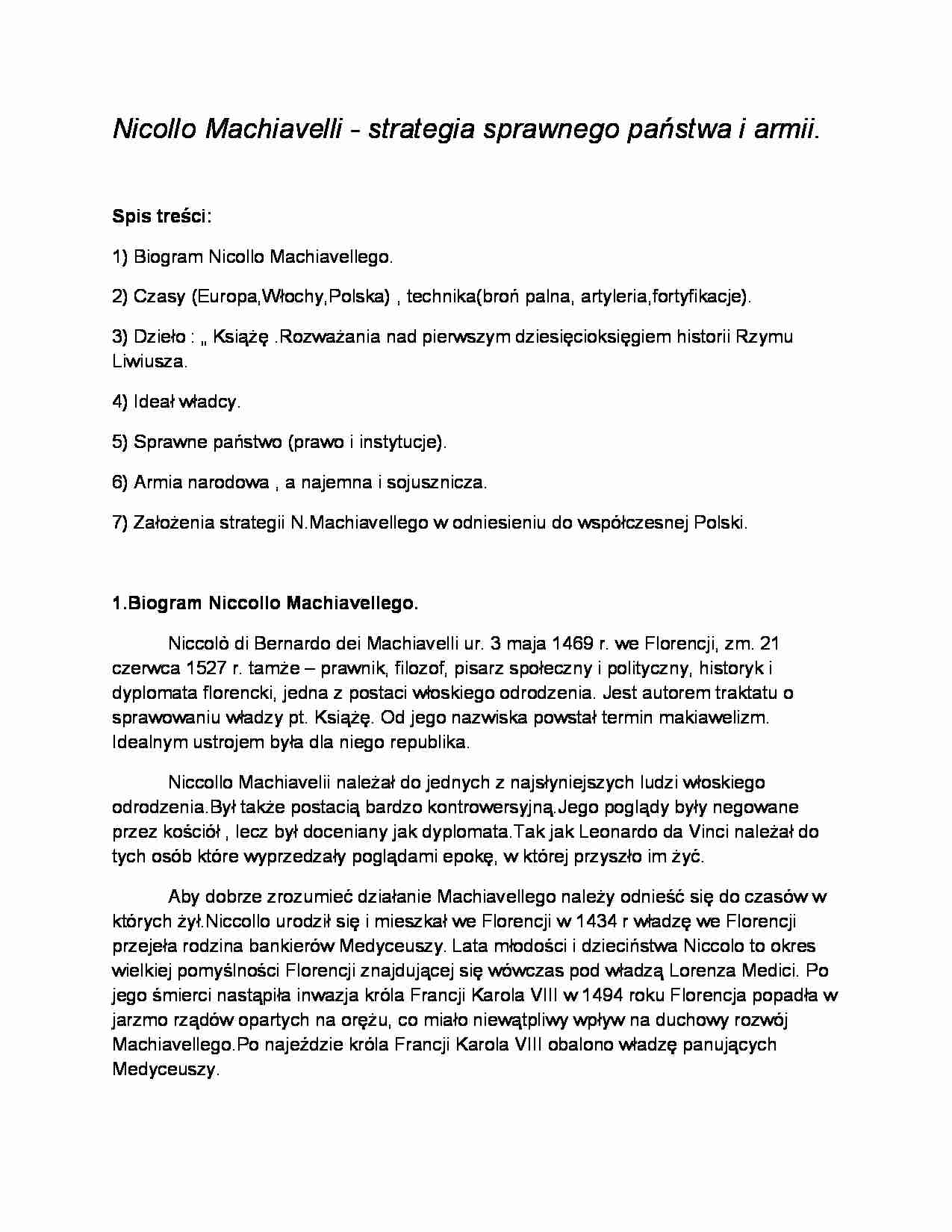 Nicollo Machiavelli - strategia sprawnego państwa i armii.

Spis treści:

1) Biogram Nicollo Machiavellego.

2) Czasy (Europa,Włochy,Polska) , technika(broń palna, artyleria,fortyfikacje).

3) Dzieło : „ Książę .Rozważania nad pierwszym dziesięcioksięgiem historii Rzymu Liwiusza.

4) Ideał władcy.

5) Sprawne państwo (prawo i instytucje).

6) Armia narodowa , a najemna i sojusznicza.

7) Założenia strategii N.Machiavellego w odniesieniu do współczesnej Polski.

1.Biogram Niccollo Machiavellego.

Niccolò di Bernardo dei Machiavelli ur. 3 maja 1469 r. we Florencji, zm. 21 czerwca 1527 r. tamże – prawnik, filozof, pisarz społeczny i polityczny, historyk i dyplomata florencki, jedna z postaci włoskiego odrodzenia. Jest autorem traktatu o sprawowaniu władzy pt. Książę. Od jego nazwiska powstał termin makiawelizm. Idealnym ustrojem była dla niego republika.

Niccollo Machiavelii należał do jednych z najsłyniejszych ludzi włoskiego odrodzenia.Był także postacią bardzo kontrowersyjną.Jego poglądy były negowane przez kościół , lecz był doceniany jak dyplomata.Tak jak Leonardo da Vinci należał do tych osób które wyprzedzały poglądami epokę, w której przyszło im żyć.

Aby dobrze zrozumieć działanie Machiavellego należy odnieść się do czasów w których żył.Niccollo urodził się i mieszkał we Florencji w 1434 r władzę we Florencji przejeła rodzina bankierów Medyceuszy. Lata młodości i dzieciństwa Niccolo to okres wielkiej pomyślności Florencji znajdującej się wówczas pod władzą Lorenza Medici. Po jego śmierci nastąpiła inwazja króla Francji Karola VIII w 1494 roku Florencja popadła w jarzmo rządów opartych na orężu, co miało niewątpliwy wpływ na duchowy rozwój Machiavellego.Po najeździe króla Francji Karola VIII obalono władzę panujących Medyceuszy.